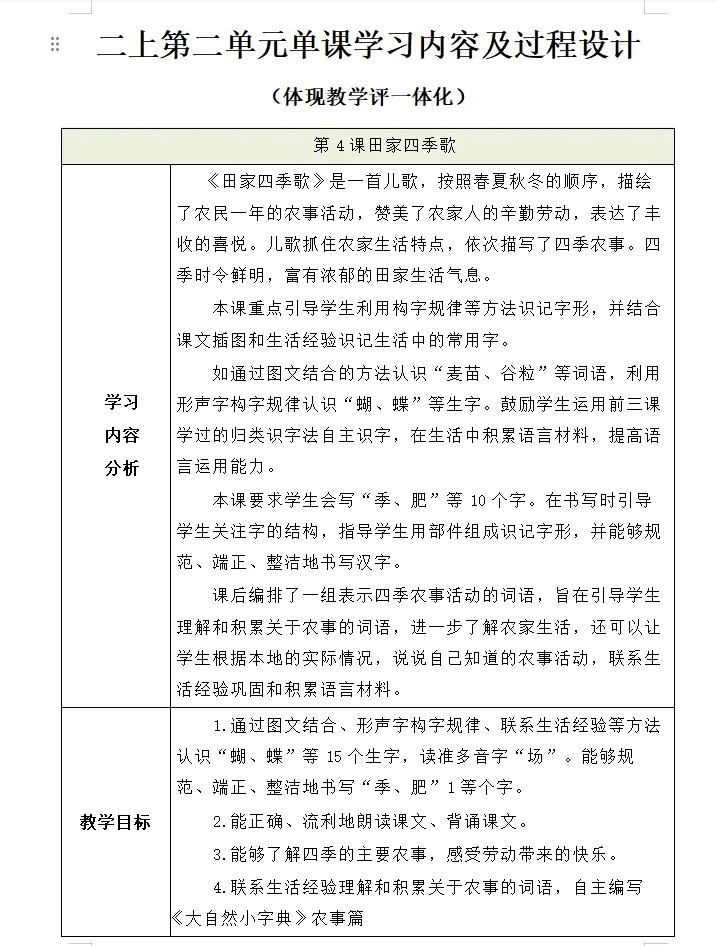 二上第二单元单课学习内容及过程设计

（体现教学评一体化）

| 第 4 课田家四季歌 | |
|---|---|
| 学习内容分析 | 《田家四季歌》是一首儿歌，按照春夏秋冬的顺序，描绘了农民一年的农事活动，赞美了农家人的辛勤劳动，表达了丰收的喜悦。儿歌抓住农家生活特点，依次描写了四季农事。四季时令鲜明，富有浓郁的田家生活气息。<br>本课重点引导学生利用构字规律等方法识记字形，并结合课文插图和生活经验识记生活中的常用字。<br>如通过图文结合的方法认识“麦苗、谷粒”等词语，利用形声字构字规律认识“蝴、蝶”等生字。鼓励学生运用前三课学过的归类识字法自主识字，在生活中积累语言材料，提高语言运用能力。<br>本课要求学生会写“季、肥”等 10 个字。在书写时引导学生关注字的结构，指导学生用部件组成识记字形，并能够规范、端正、整洁地书写汉字。<br>课后编排了一组表示四季农事活动的词语，旨在引导学生理解和积累关于农事的词语，进一步了解农家生活，还可以让学生根据本地的实际情况，说说自己知道的农事活动，联系生活经验巩固和积累语言材料。 |
| 教学目标 | 1.通过图文结合、形声字构字规律、联系生活经验等方法认识“蝴、蝶”等 15 个生字，读准多音字“场”。能够规范、端正、整洁地书写“季、肥”1 等个字。<br>2.能正确、流利地朗读课文、背诵课文。<br>3.能够了解四季的主要农事，感受劳动带来的快乐。<br>4.联系生活经验理解和积累关于农事的词语，自主编写《大自然小字典》农事篇 |